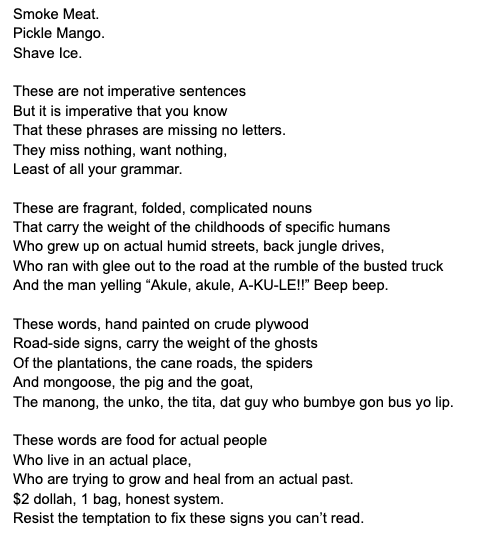 Smoke Meat.
Pickle Mango.
Shave Ice.

These are not imperative sentences
But it is imperative that you know
That these phrases are missing no letters.
They miss nothing, want nothing,
Least of all your grammar.

These are fragrant, folded, complicated nouns
That carry the weight of the childhoods of specific humans
Who grew up on actual humid streets, back jungle drives,
Who ran with glee out to the road at the rumble of the busted truck
And the man yelling "Akule, akule, A-KU-LE!!" Beep beep.

These words, hand painted on crude plywood
Road-side signs, carry the weight of the ghosts
Of the plantations, the cane roads, the spiders
And mongoose, the pig and the goat,
The manong, the unko, the tita, dat guy who bumbye gon bus yo lip.

These words are food for actual people
Who live in an actual place,
Who are trying to grow and heal from an actual past.
$2 dollah, 1 bag, honest system.
Resist the temptation to fix these signs you can't read.